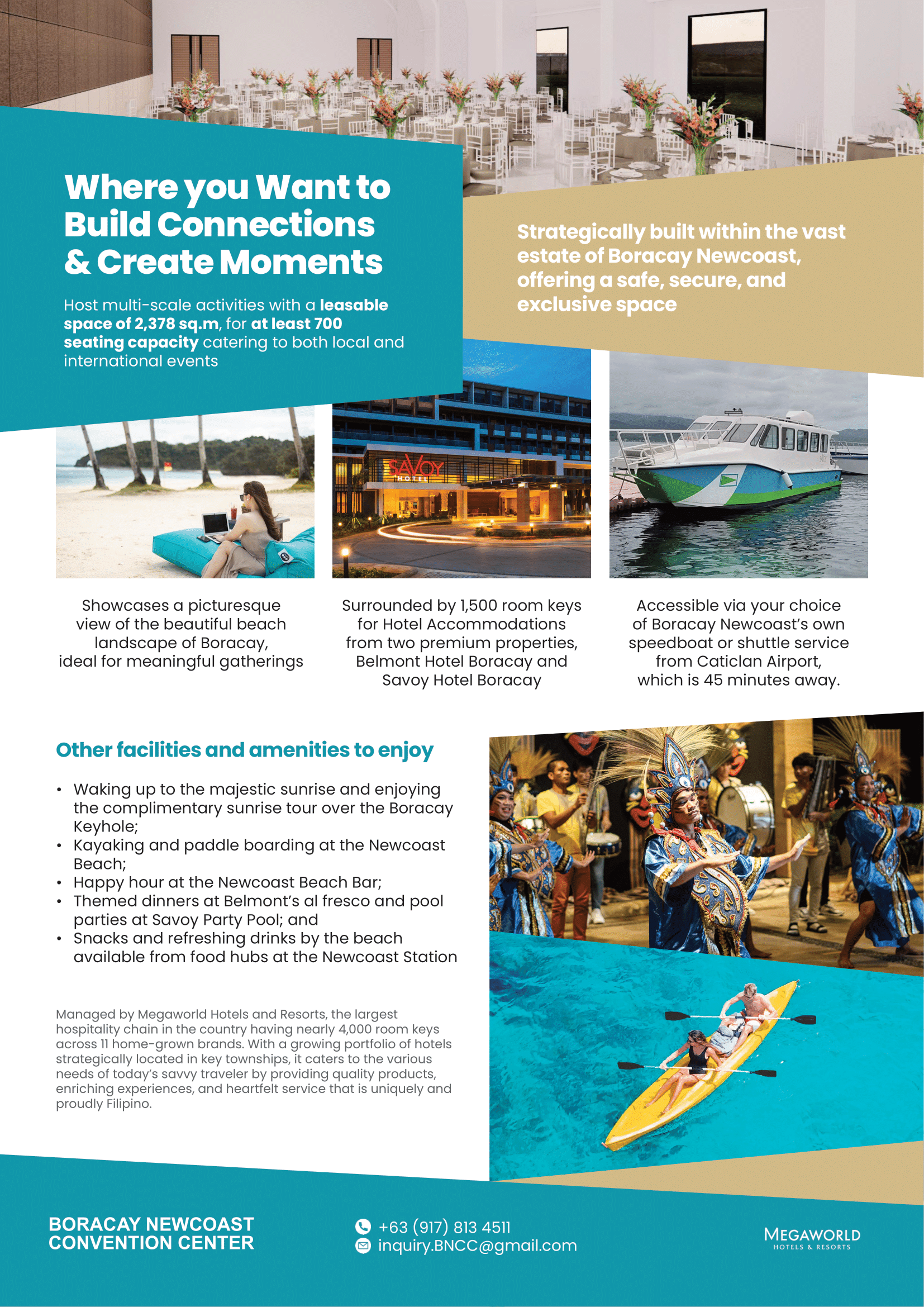 Where you Want to Build Connections & Create Moments

Host multi-scale activities with a leasable space of 2,378 sq.m, for at least 700 seating capacity catering to both local and international events

Strategically built within the vast estate of Boracay Newcoast, offering a safe, secure, and exclusive space

SAVOY HOTEL

Showcases a picturesque view of the beautiful beach landscape of Boracay, ideal for meaningful gatherings

Surrounded by 1,500 room keys for Hotel Accommodations from two premium properties, Belmont Hotel Boracay and Savoy Hotel Boracay

Accessible via your choice of Boracay Newcoast's own speedboat or shuttle service from Caticlan Airport, which is 45 minutes away.

Other facilities and amenities to enjoy

• Waking up to the majestic sunrise and enjoying the complimentary sunrise tour over the Boracay Keyhole;
• Kayaking and paddle boarding at the Newcoast Beach;
• Happy hour at the Newcoast Beach Bar;
• Themed dinners at Belmont's al fresco and pool parties at Savoy Party Pool; and
• Snacks and refreshing drinks by the beach available from food hubs at the Newcoast Station

Managed by Megaworld Hotels and Resorts, the largest hospitality chain in the country having nearly 4,000 room keys across 11 home-grown brands. With a growing portfolio of hotels strategically located in key townships, it caters to the various needs of today's savvy traveler by providing quality products, enriching experiences, and heartfelt service that is uniquely and proudly Filipino.

BORACAY NEWCOAST CONVENTION CENTER

+63 (917) 813 4511
inquiry.BNCC@gmail.com

MEGAWORLD HOTELS & RESORTS